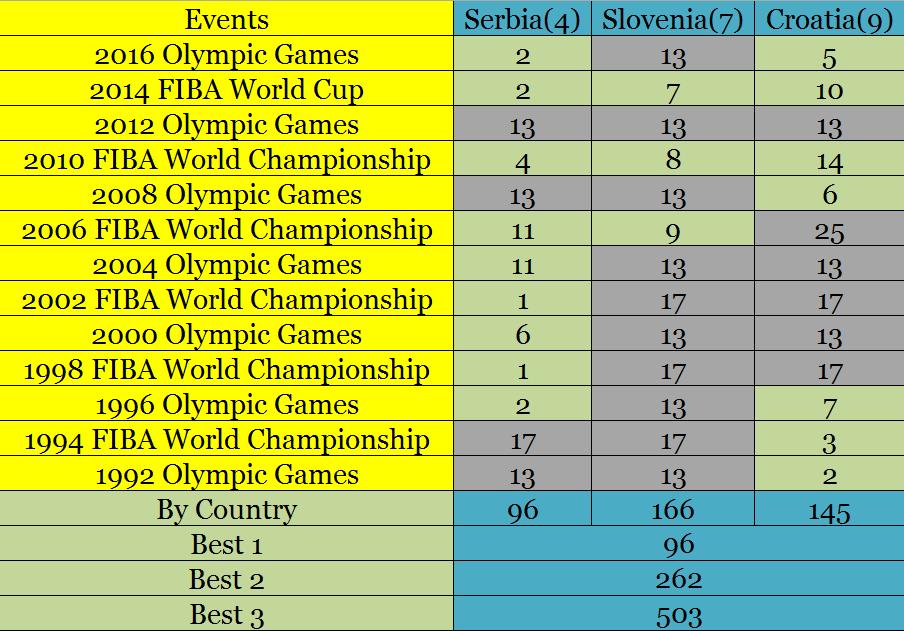 | Events | Serbia(4) | Slovenia(7) | Croatia(9) |
|---|---|---|---|
| 2016 Olympic Games | 2 | 13 | 5 |
| 2014 FIBA World Cup | 2 | 7 | 10 |
| 2012 Olympic Games | 13 | 13 | 13 |
| 2010 FIBA World Championship | 4 | 8 | 14 |
| 2008 Olympic Games | 13 | 13 | 6 |
| 2006 FIBA World Championship | 11 | 9 | 25 |
| 2004 Olympic Games | 11 | 13 | 13 |
| 2002 FIBA World Championship | 1 | 17 | 17 |
| 2000 Olympic Games | 6 | 13 | 13 |
| 1998 FIBA World Championship | 1 | 17 | 17 |
| 1996 Olympic Games | 2 | 13 | 7 |
| 1994 FIBA World Championship | 17 | 17 | 3 |
| 1992 Olympic Games | 13 | 13 | 2 |
| By Country | 96 | 166 | 145 |
| Best 1 | 96 | | |
| Best 2 | 262 | | |
| Best 3 | 503 | | |